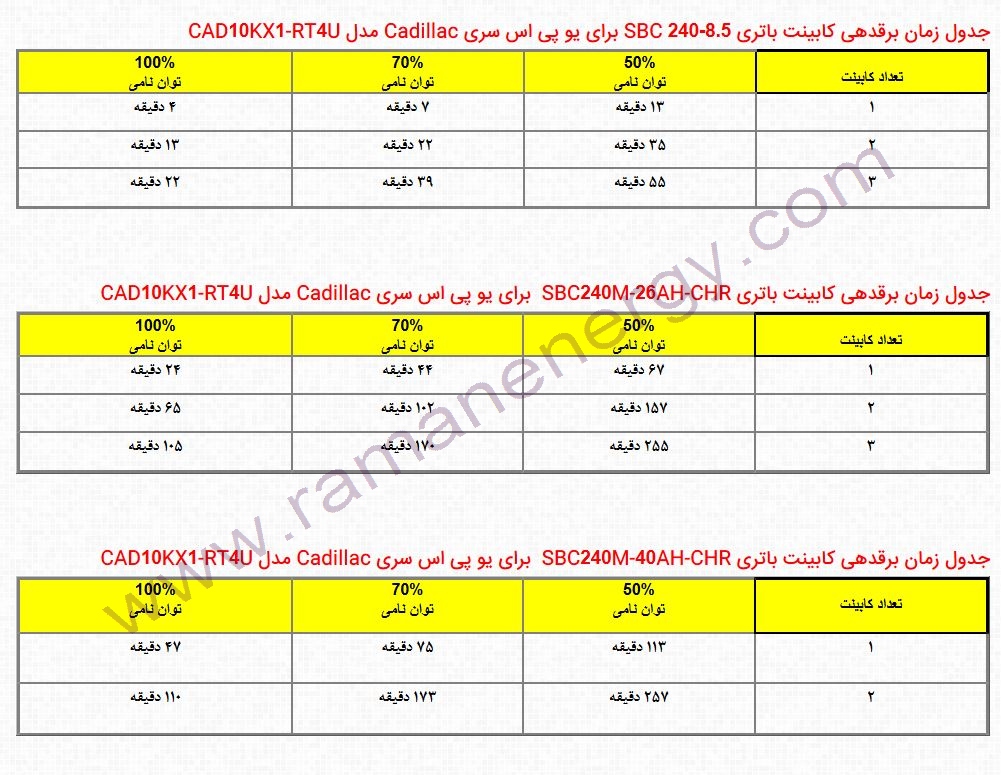 جدول زمان برقدهی کابینت باتری SBC 240-8.5 برای یو پی اس سری Cadillac مدل CAD10KX1-RT4U

| تعداد کابینت | 50% توان نامی | 70% توان نامی | 100% توان نامی |
|---|---|---|---|
| ۱ | ۱۳ دقیقه | ۷ دقیقه | ۴ دقیقه |
| ۲ | ۳۵ دقیقه | ۲۲ دقیقه | ۱۳ دقیقه |
| ۳ | ۵۵ دقیقه | ۳۹ دقیقه | ۲۲ دقیقه |

جدول زمان برقدهی کابینت باتری SBC240M-26AH-CHR برای یو پی اس سری Cadillac مدل CAD10KX1-RT4U

| تعداد کابینت | 50% توان نامی | 70% توان نامی | 100% توان نامی |
|---|---|---|---|
| ۱ | ۶۷ دقیقه | ۴۴ دقیقه | ۲۴ دقیقه |
| ۲ | ۱۵۷ دقیقه | ۱۰۲ دقیقه | ۶۵ دقیقه |
| ۳ | ۲۵۵ دقیقه | ۱۷۰ دقیقه | ۱۰۵ دقیقه |

جدول زمان برقدهی کابینت باتری SBC240M-40AH-CHR برای یو پی اس سری Cadillac مدل CAD10KX1-RT4U

| تعداد کابینت | 50% توان نامی | 70% توان نامی | 100% توان نامی |
|---|---|---|---|
| ۱ | ۱۱۳ دقیقه | ۷۵ دقیقه | ۴۷ دقیقه |
| ۲ | ۲۵۷ دقیقه | ۱۷۳ دقیقه | ۱۱۰ دقیقه |

www.ramanenergy.com